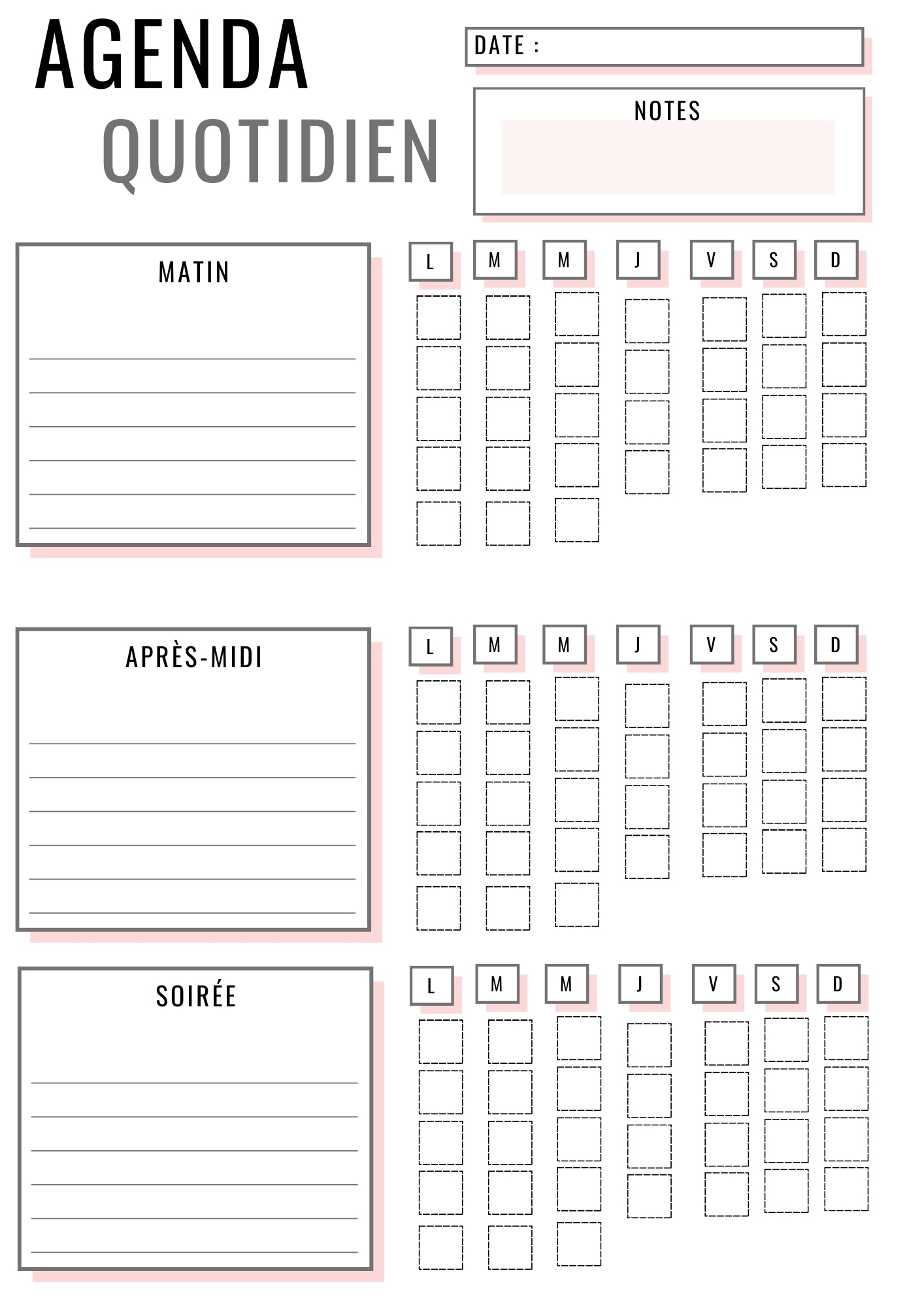 AGENDA
QUOTIDIEN

DATE :

NOTES

MATIN

L M M J V S D

APRÈS-MIDI

L M M J V S D

SOIRÉE

L M M J V S D